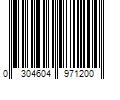 0 304604 971200